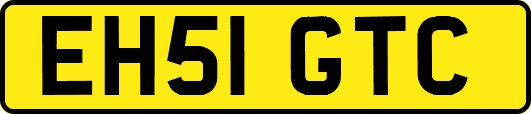 EH51 GTC